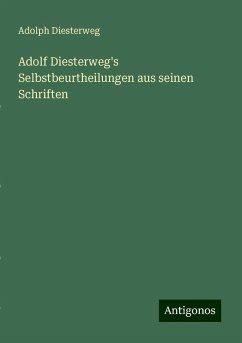 Adolph Diesterweg

Adolf Diesterweg's Selbstbeurtheilungen aus seinen Schriften

Antigonos